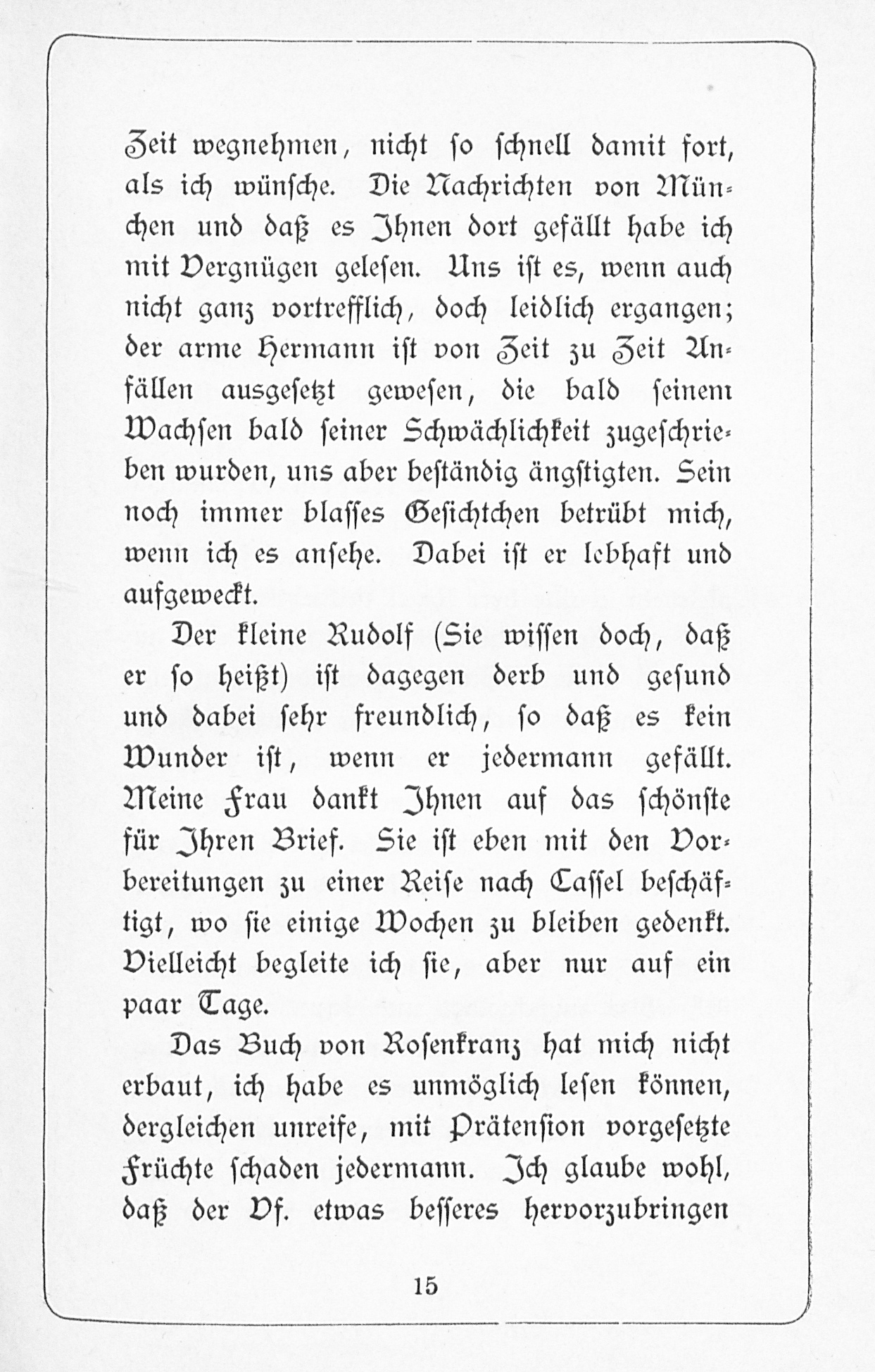 Zeit wegnehmen, nicht so schnell damit fort, als ich wünsche. Die Nachrichten von München und daß es Ihnen dort gefällt habe ich mit Vergnügen gelesen. Uns ist es, wenn auch nicht ganz vortrefflich, doch leidlich ergangen; der arme Hermann ist von Zeit zu Zeit Anfällen ausgesetzt gewesen, die bald seinem Wachsen bald seiner Schwächlichkeit zugeschrieben wurden, uns aber beständig ängstigten. Sein noch immer blasses Gesichtchen betrübt mich, wenn ich es ansehe. Dabei ist er lebhaft und aufgeweckt.

Der kleine Rudolf (Sie wissen doch, daß er so heißt) ist dagegen derb und gesund und dabei sehr freundlich, so daß es kein Wunder ist, wenn er jedermann gefällt. Meine Frau dankt Ihnen auf das schönste für Ihren Brief. Sie ist eben mit den Vorbereitungen zu einer Reise nach Cassel beschäftigt, wo sie einige Wochen zu bleiben gedenkt. Vielleicht begleite ich sie, aber nur auf ein paar Tage.

Das Buch von Rosenkranz hat mich nicht erbaut, ich habe es unmöglich lesen können, dergleichen unreife, mit Prätension vorgesetzte Früchte schaden jedermann. Ich glaube wohl, daß der Vf. etwas besseres hervorzubringen

15